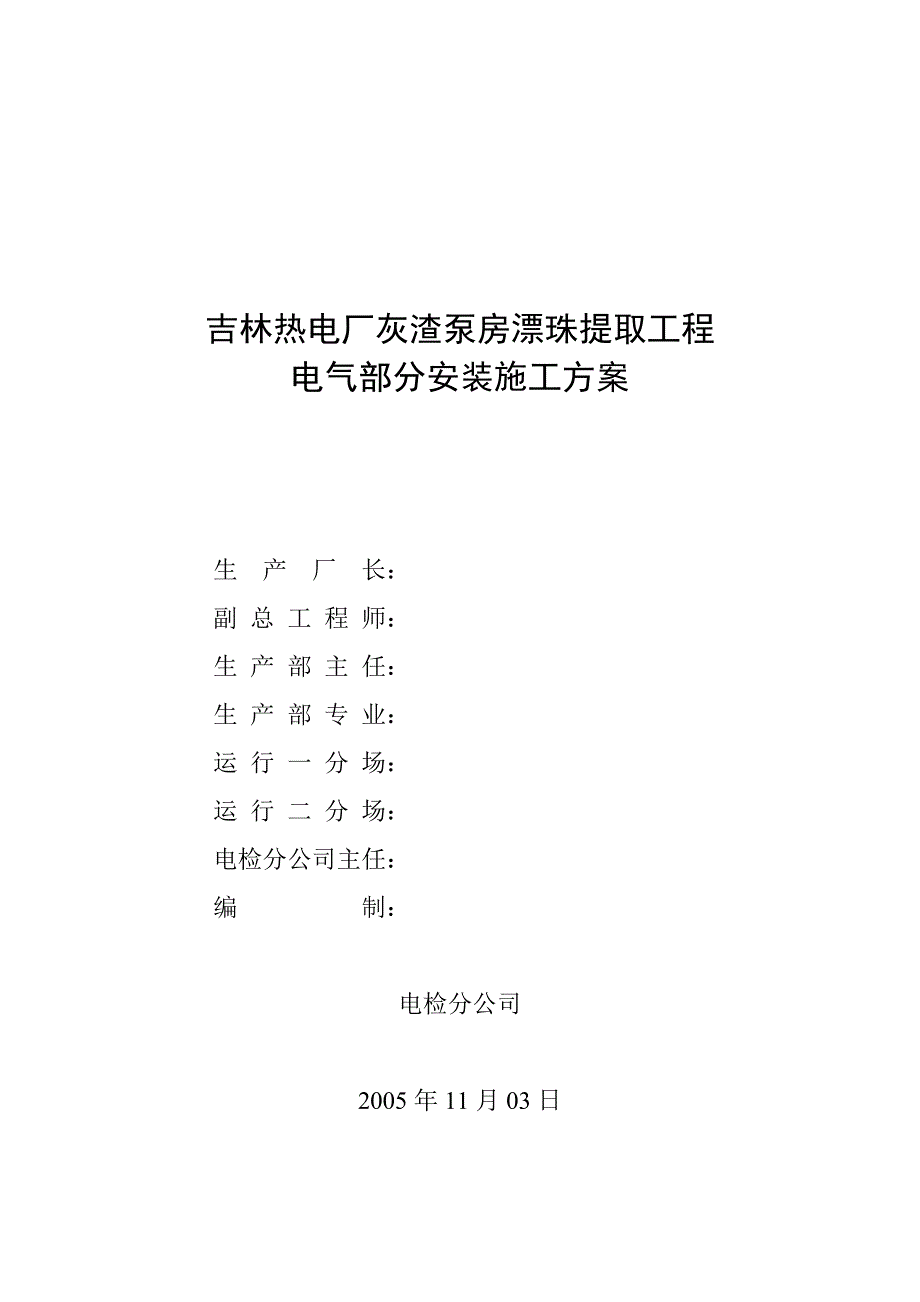 吉林热电厂灰渣泵房漂珠提取工程
电气部分安装施工方案

生 产 厂 长：
副 总 工 程 师：
生 产 部 主 任：
生 产 部 专 业：
运 行 一 分 场：
运 行 二 分 场：
电检分公司主任：
编 制：

电检分公司

2005 年 11 月 03 日